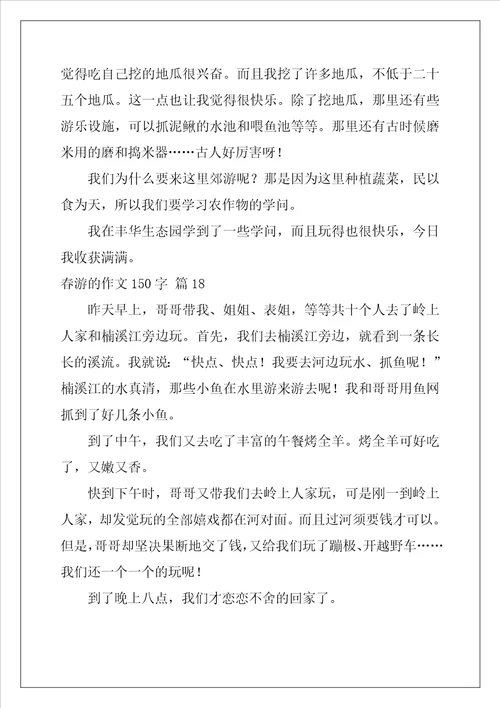 觉得吃自己挖的地瓜很兴奋。而且我挖了许多地瓜，不低于二十五个地瓜。这一点也让我觉得很快乐。除了挖地瓜，那里还有些游乐设施，可以抓泥鳅的水池和喂鱼池等等。那里还有古时候磨米用的磨和捣米器……古人好厉害呀！

我们为什么要来这里郊游呢？那是因为这里种植蔬菜，民以食为天，所以我们要学习农作物的学问。

我在丰华生态园学到了一些学问，而且玩得也很快乐，今日我收获满满。

春游的作文 150 字 篇 18

昨天早上，哥哥带我、姐姐、表姐，等等共十个人去了岭上人家和楠溪江旁边玩。首先，我们去楠溪江旁边，就看到一条长长的溪流。我就说：“快点、快点！我要去河边玩水、抓鱼呢！”楠溪江的水真清，那些小鱼在水里游来游去呢！我和哥哥用鱼网抓到了好几条小鱼。

到了中午，我们又去吃了丰富的午餐烤全羊。烤全羊可好吃了，又嫩又香。

快到下午时，哥哥又带我们去岭上人家玩，可是刚一到岭上人家，却发觉玩的全部嬉戏都在河对面。而且过河须要钱才可以。但是，哥哥却坚决果断地交了钱，又给我们玩了蹦极、开越野车……我们还一个一个的玩呢！

到了晚上八点，我们才恋恋不舍的回家了。